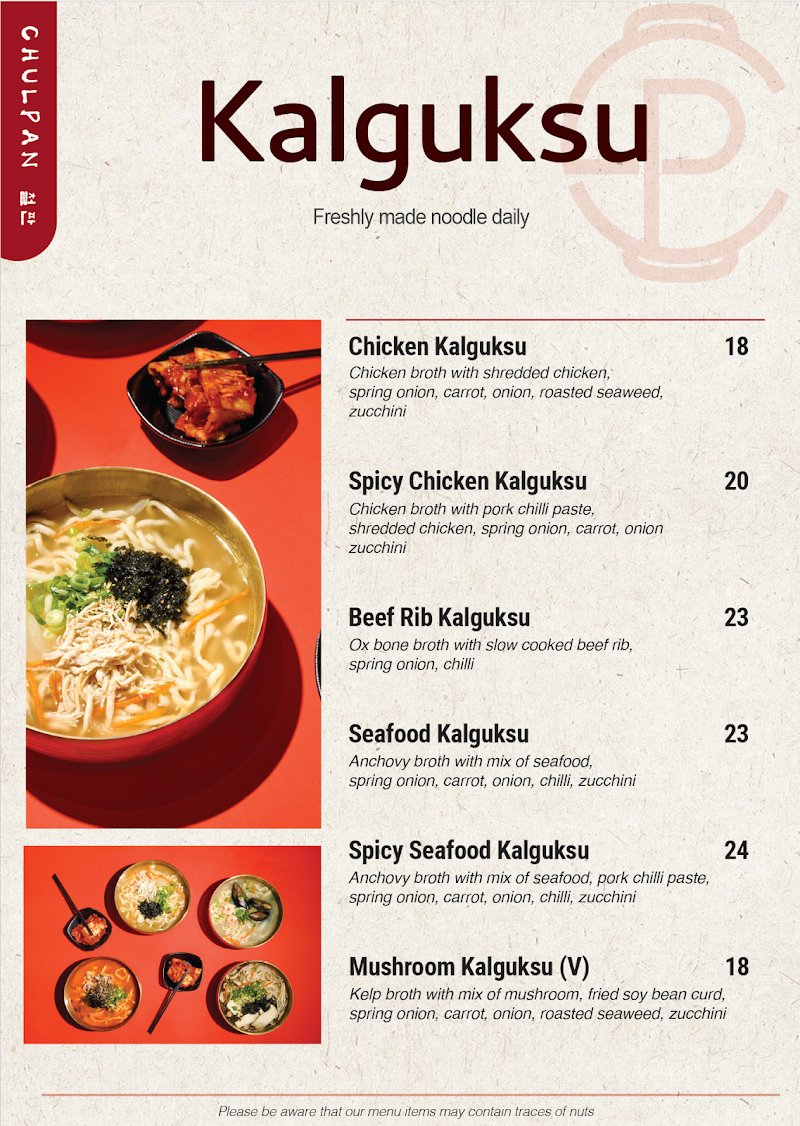 CHULPAN 철판

Kalguksu

Freshly made noodle daily

Chicken Kalguksu 18
Chicken broth with shredded chicken, spring onion, carrot, onion, roasted seaweed, zucchini

Spicy Chicken Kalguksu 20
Chicken broth with pork chilli paste, shredded chicken, spring onion, carrot, onion zucchini

Beef Rib Kalguksu 23
Ox bone broth with slow cooked beef rib, spring onion, chilli

Seafood Kalguksu 23
Anchovy broth with mix of seafood, spring onion, carrot, onion, chilli, zucchini

Spicy Seafood Kalguksu 24
Anchovy broth with mix of seafood, pork chilli paste, spring onion, carrot, onion, chilli, zucchini

Mushroom Kalguksu (V) 18
Kelp broth with mix of mushroom, fried soy bean curd, spring onion, carrot, onion, roasted seaweed, zucchini

Please be aware that our menu items may contain traces of nuts